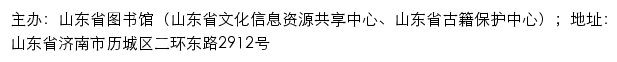 主办：山东省图书馆（山东省文化信息资源共享中心、山东省古籍保护中心）；地址：山东省济南市历城区二环东路2912号